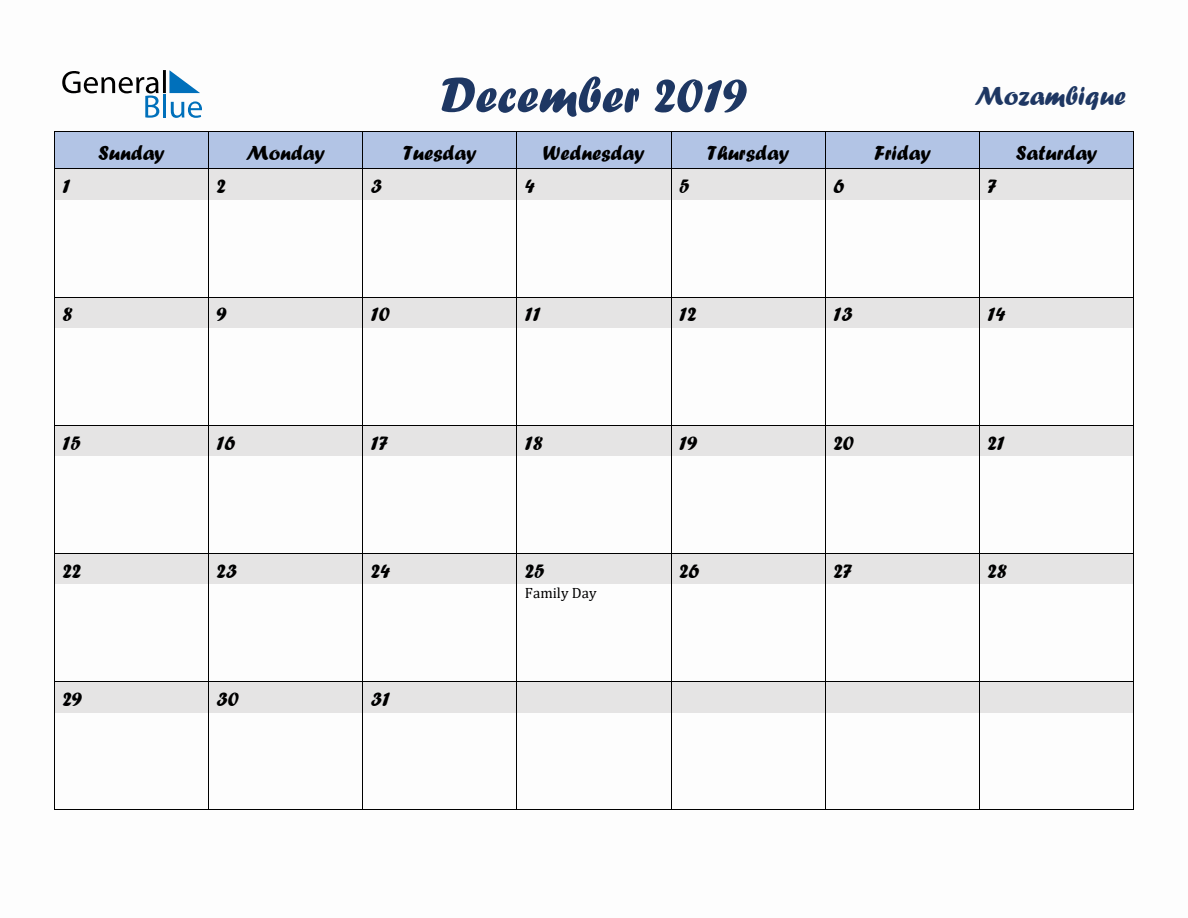 General Blue

December 2019

Mozambique

| Sunday | Monday | Tuesday | Wednesday | Thursday | Friday | Saturday |
|---|---|---|---|---|---|---|
| 1 | 2 | 3 | 4 | 5 | 6 | 7 |
| 8 | 9 | 10 | 11 | 12 | 13 | 14 |
| 15 | 16 | 17 | 18 | 19 | 20 | 21 |
| 22 | 23 | 24 | 25 Family Day | 26 | 27 | 28 |
| 29 | 30 | 31 | | | | |